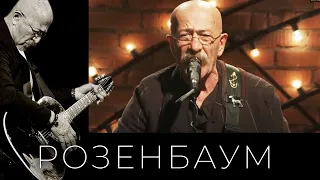 РОЗЕНБАУМ